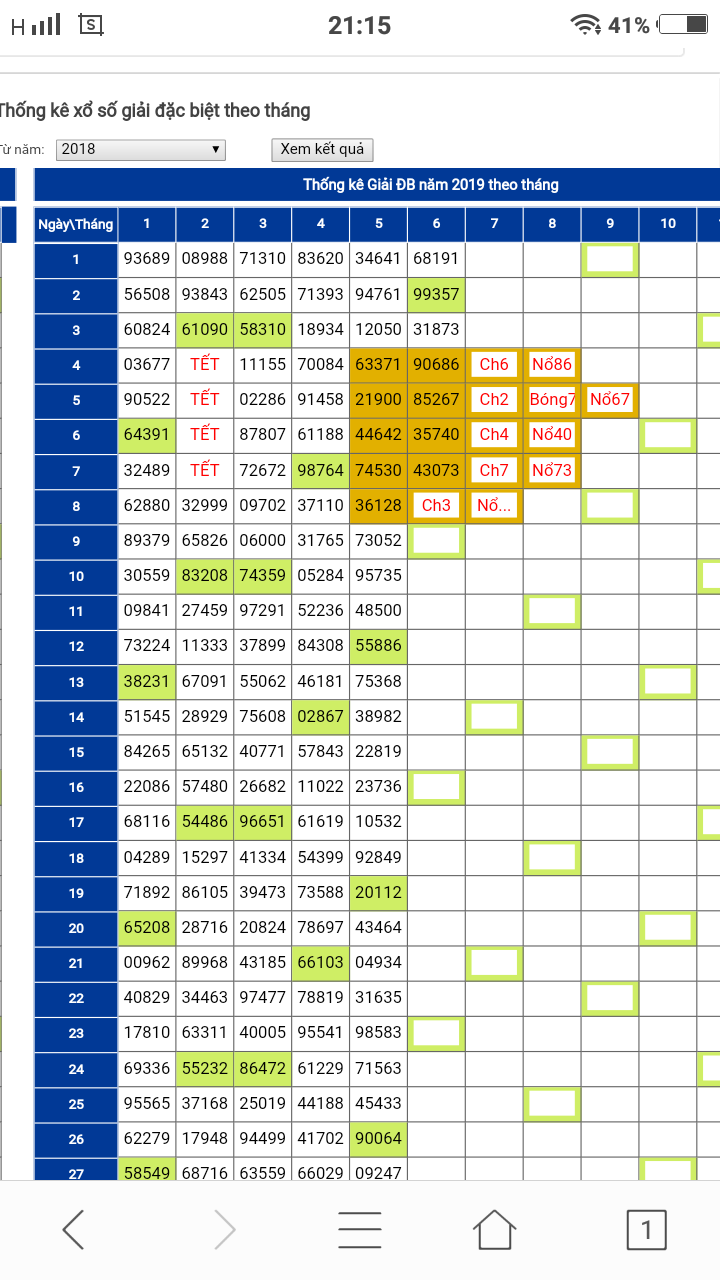 H 21:15 41%

Thống kê xổ số giải đặc biệt theo tháng

Từ năm: 2018 Xem kết quả

Thống kê Giải ĐB năm 2019 theo tháng

| Ngày\Tháng | 1 | 2 | 3 | 4 | 5 | 6 | 7 | 8 | 9 | 10 |
|---|---|---|---|---|---|---|---|---|---|---|
| 1 | 93689 | 08988 | 71310 | 83620 | 34641 | 68191 | | | | |
| 2 | 56508 | 93843 | 62505 | 71393 | 94761 | 99357 | | | | |
| 3 | 60824 | 61090 | 58310 | 18934 | 12050 | 31873 | | | | |
| 4 | 03677 | TẾT | 11155 | 70084 | 63371 | 90686 | Ch6 | Nổ86 | | |
| 5 | 90522 | TẾT | 02286 | 91458 | 21900 | 85267 | Ch2 | Bóng7 | Nổ67 | |
| 6 | 64391 | TẾT | 87807 | 61188 | 44642 | 35740 | Ch4 | Nổ40 | | |
| 7 | 32489 | TẾT | 72672 | 98764 | 74530 | 43073 | Ch7 | Nổ73 | | |
| 8 | 62880 | 32999 | 09702 | 37110 | 36128 | Ch3 | Nổ... | | | |
| 9 | 89379 | 65826 | 06000 | 31765 | 73052 | | | | | |
| 10 | 30559 | 83208 | 74359 | 05284 | 95735 | | | | | |
| 11 | 09841 | 27459 | 97291 | 52236 | 48500 | | | | | |
| 12 | 73224 | 11333 | 37899 | 84308 | 55886 | | | | | |
| 13 | 38231 | 67091 | 55062 | 46181 | 75368 | | | | | |
| 14 | 51545 | 28929 | 75608 | 02867 | 38982 | | | | | |
| 15 | 84265 | 65132 | 40771 | 57843 | 22819 | | | | | |
| 16 | 22086 | 57480 | 26682 | 11022 | 23736 | | | | | |
| 17 | 68116 | 54486 | 96651 | 61619 | 10532 | | | | | |
| 18 | 04289 | 15297 | 41334 | 54399 | 92849 | | | | | |
| 19 | 71892 | 86105 | 39473 | 73588 | 20112 | | | | | |
| 20 | 65208 | 28716 | 20824 | 78697 | 43464 | | | | | |
| 21 | 00962 | 89968 | 43185 | 66103 | 04934 | | | | | |
| 22 | 40829 | 34463 | 97477 | 78819 | 31635 | | | | | |
| 23 | 17810 | 63311 | 40005 | 95541 | 98583 | | | | | |
| 24 | 69336 | 55232 | 86472 | 61229 | 71563 | | | | | |
| 25 | 95565 | 37168 | 25019 | 44188 | 45433 | | | | | |
| 26 | 62279 | 17948 | 94499 | 41702 | 90064 | | | | | |
| 27 | 58549 | 68716 | 63559 | 66029 | 09247 | | | | | |

1